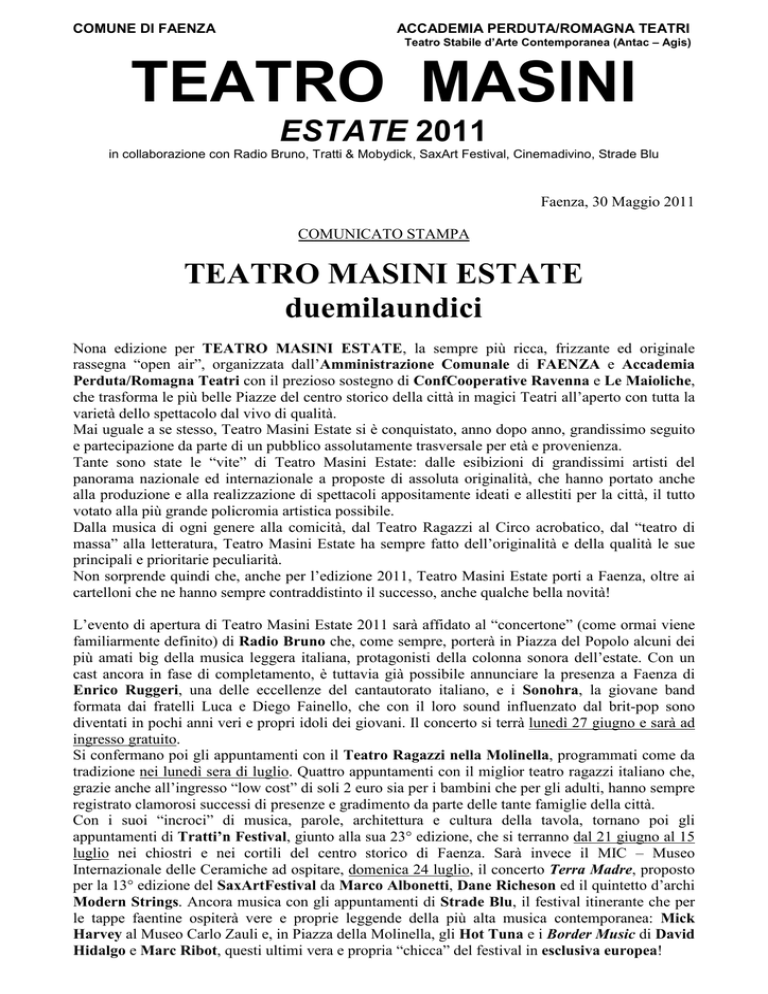 COMUNE DI FAENZA

ACCADEMIA PERDUTA/ROMAGNA TEATRI
Teatro Stabile d'Arte Contemporanea (Antac – Agis)

TEATRO MASINI
ESTATE 2011
in collaborazione con Radio Bruno, Tratti & Mobydick, SaxArt Festival, Cinemadivino, Strade Blu

Faenza, 30 Maggio 2011

COMUNICATO STAMPA

TEATRO MASINI ESTATE
duemilaundici

Nona edizione per TEATRO MASINI ESTATE, la sempre più ricca, frizzante ed originale rassegna "open air", organizzata dall'Amministrazione Comunale di FAENZA e Accademia Perduta/Romagna Teatri con il prezioso sostegno di ConfCooperative Ravenna e Le Maioliche, che trasforma le più belle Piazze del centro storico della città in magici Teatri all'aperto con tutta la varietà dello spettacolo dal vivo di qualità.
Mai uguale a se stesso, Teatro Masini Estate si è conquistato, anno dopo anno, grandissimo seguito e partecipazione da parte di un pubblico assolutamente trasversale per età e provenienza.
Tante sono state le "vite" di Teatro Masini Estate: dalle esibizioni di grandissimi artisti del panorama nazionale ed internazionale a proposte di assoluta originalità, che hanno portato anche alla produzione e alla realizzazione di spettacoli appositamente ideati e allestiti per la città, il tutto votato alla più grande policromia artistica possibile.
Dalla musica di ogni genere alla comicità, dal Teatro Ragazzi al Circo acrobatico, dal "teatro di massa" alla letteratura, Teatro Masini Estate ha sempre fatto dell'originalità e della qualità le sue principali e prioritarie peculiarità.
Non sorprende quindi che, anche per l'edizione 2011, Teatro Masini Estate porti a Faenza, oltre ai cartelloni che ne hanno sempre contraddistinto il successo, anche qualche bella novità!

L'evento di apertura di Teatro Masini Estate 2011 sarà affidato al "concertone" (come ormai viene familiarmente definito) di Radio Bruno che, come sempre, porterà in Piazza del Popolo alcuni dei più amati big della musica leggera italiana, protagonisti della colonna sonora dell'estate. Con un cast ancora in fase di completamento, è tuttavia già possibile annunciare la presenza a Faenza di Enrico Ruggeri, una delle eccellenze del cantautorato italiano, e i Sonohra, la giovane band formata dai fratelli Luca e Diego Fainello, che con il loro sound influenzato dal brit-pop sono diventati in pochi anni veri e propri idoli dei giovani. Il concerto si terrà lunedì 27 giugno e sarà ad ingresso gratuito.
Si confermano poi gli appuntamenti con il Teatro Ragazzi nella Molinella, programmati come da tradizione nei lunedì sera di luglio. Quattro appuntamenti con il miglior teatro ragazzi italiano che, grazie anche all'ingresso "low cost" di soli 2 euro sia per i bambini che per gli adulti, hanno sempre registrato clamorosi successi di presenze e gradimento da parte delle tante famiglie della città.
Con i suoi "incroci" di musica, parole, architettura e cultura della tavola, tornano poi gli appuntamenti di Tratti'n Festival, giunto alla sua 23° edizione, che si terranno dal 21 giugno al 15 luglio nei chiostri e nei cortili del centro storico di Faenza. Sarà invece il MIC – Museo Internazionale delle Ceramiche ad ospitare, domenica 24 luglio, il concerto Terra Madre, proposto per la 13° edizione del SaxArtFestival da Marco Albonetti, Dane Richeson ed il quintetto d'archi Modern Strings. Ancora musica con gli appuntamenti di Strade Blu, il festival itinerante che per le tappe faentine ospiterà vere e proprie leggende della più alta musica contemporanea: Mick Harvey al Museo Carlo Zauli e, in Piazza della Molinella, gli Hot Tuna e i Border Music di David Hidalgo e Marc Ribot, questi ultimi vera e propria "chicca" del festival in esclusiva europea!